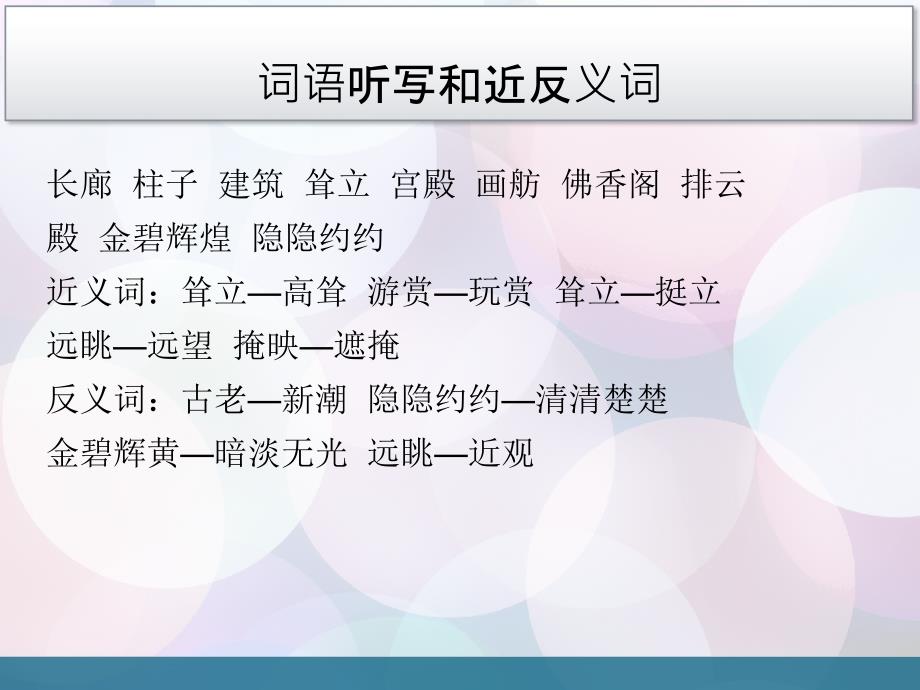 词语听写和近反义词

长廊 柱子 建筑 耸立 宫殿 画舫 佛香阁 排云殿 金碧辉煌 隐隐约约

近义词：耸立—高耸 游赏—玩赏 耸立—挺立 远眺—远望 掩映—遮掩

反义词：古老—新潮 隐隐约约—清清楚楚 金碧辉黄—暗淡无光 远眺—近观